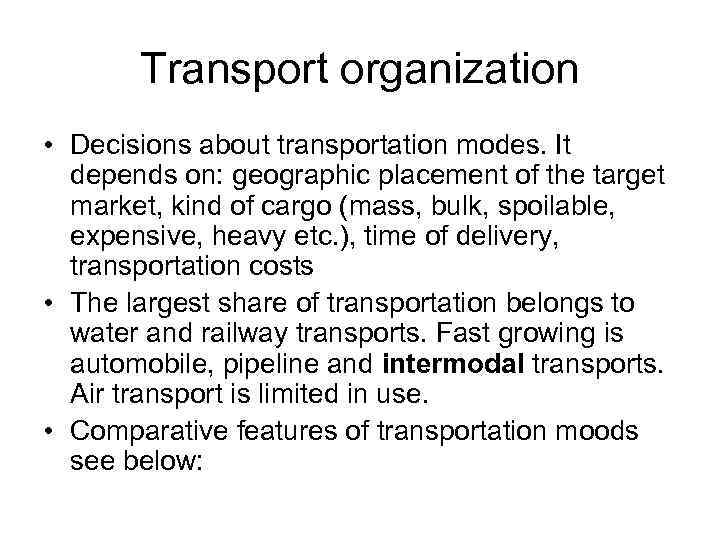 Transport organization

• Decisions about transportation modes. It depends on: geographic placement of the target market, kind of cargo (mass, bulk, spoilable, expensive, heavy etc.), time of delivery, transportation costs
• The largest share of transportation belongs to water and railway transports. Fast growing is automobile, pipeline and intermodal transports. Air transport is limited in use.
• Comparative features of transportation moods see below: